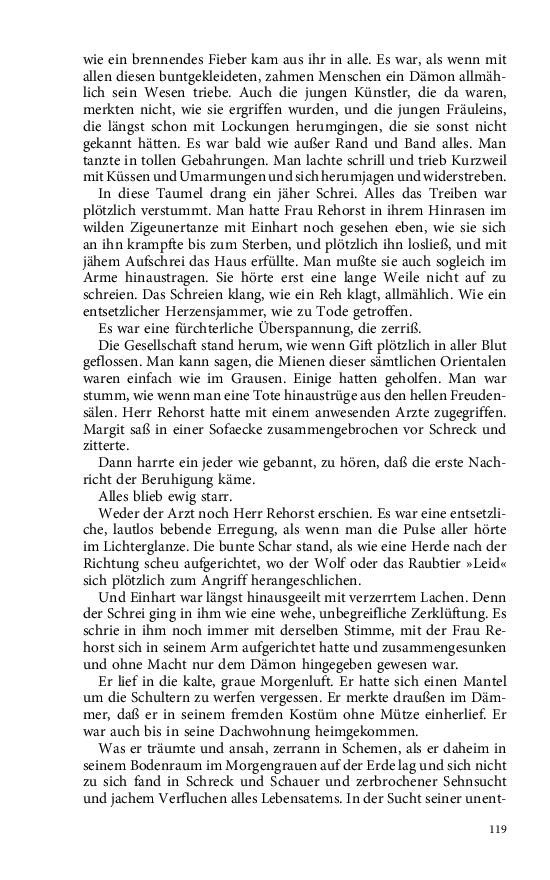 wie ein brennendes Fieber kam aus ihr in alle. Es war, als wenn mit allen diesen buntgekleideten, zahmen Menschen ein Dämon allmählich sein Wesen triebe. Auch die jungen Künstler, die da waren, merkten nicht, wie sie ergriffen wurden, und die jungen Fräuleins, die längst schon mit Lockungen herumgingen, die sie sonst nicht gekannt hätten. Es war bald wie außer Rand und Band alles. Man tanzte in tollen Gebahrungen. Man lachte schrill und trieb Kurzweil mit Küssen und Umarmungen und sich herumjagen und widerstreben.

In diese Taumel drang ein jäher Schrei. Alles das Treiben war plötzlich verstummt. Man hatte Frau Rehorst in ihrem Hinrasen im wilden Zigeunertanze mit Einhart noch gesehen eben, wie sie sich an ihn krampfte bis zum Sterben, und plötzlich ihn losließ, und mit jähem Aufschrei das Haus erfüllte. Man mußte sie auch sogleich im Arme hinaustragen. Sie hörte erst eine lange Weile nicht auf zu schreien. Das Schreien klang, wie ein Reh klagt, allmählich. Wie ein entsetzlicher Herzensjammer, wie zu Tode getroffen.

Es war eine fürchterliche Überspannung, die zerriß.

Die Gesellschaft stand herum, wie wenn Gift plötzlich in aller Blut geflossen. Man kann sagen, die Mienen dieser sämtlichen Orientalen waren einfach wie im Grausen. Einige hatten geholfen. Man war stumm, wie wenn man eine Tote hinaustrüge aus den hellen Freudensälen. Herr Rehorst hatte mit einem anwesenden Arzte zugegriffen. Margit saß in einer Sofaecke zusammengebrochen vor Schreck und zitterte.

Dann harrte ein jeder wie gebannt, zu hören, daß die erste Nachricht der Beruhigung käme.

Alles blieb ewig starr.

Weder der Arzt noch Herr Rehorst erschien. Es war eine entsetzliche, lautlos bebende Erregung, als wenn man die Pulse aller hörte im Lichterglanze. Die bunte Schar stand, als wie eine Herde nach der Richtung scheu aufgerichtet, wo der Wolf oder das Raubtier »Leid« sich plötzlich zum Angriff herangeschlichen.

Und Einhart war längst hinausgeeilt mit verzerrtem Lachen. Denn der Schrei ging in ihm wie eine wehe, unbegreifliche Zerklüftung. Es schrie in ihm noch immer mit derselben Stimme, mit der Frau Rehorst sich in seinem Arm aufgerichtet hatte und zusammengesunken und ohne Macht nur dem Dämon hingegeben gewesen war.

Er lief in die kalte, graue Morgenluft. Er hatte sich einen Mantel um die Schultern zu werfen vergessen. Er merkte draußen im Dämmer, daß er in seinem fremden Kostüm ohne Mütze einherlief. Er war auch bis in seine Dachwohnung heimgekommen.

Was er träumte und ansah, zerrann in Schemen, als er daheim in seinem Bodenraum im Morgengrauen auf der Erde lag und sich nicht zu sich fand in Schreck und Schauer und zerbrochener Sehnsucht und jachem Verfluchen alles Lebensatems. In der Sucht seiner unent-

119